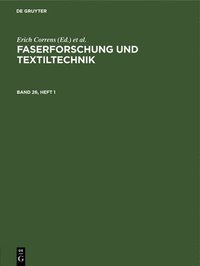 DE GRUYTER

Erich Correns (Ed.) et al.
FASERFORSCHUNG UND TEXTILTECHNIK

BAND 26, HEFT 1

DE G